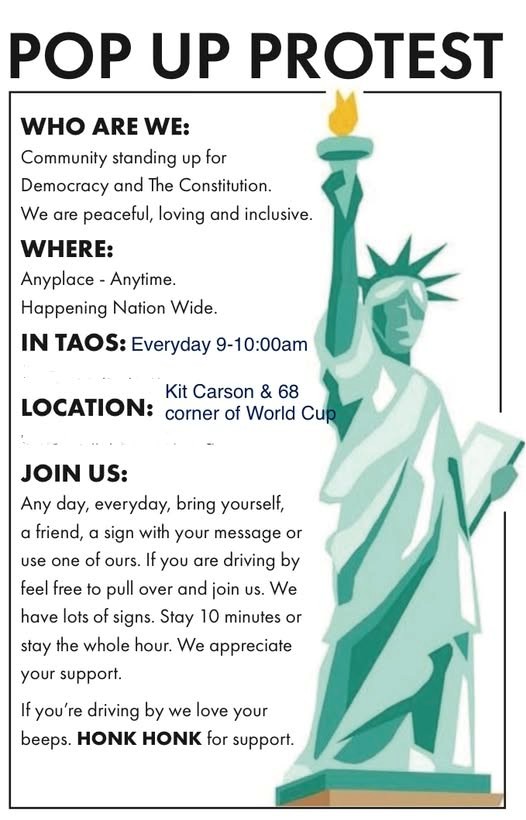 POP UP PROTEST

WHO ARE WE:

Community standing up for Democracy and The Constitution. We are peaceful, loving and inclusive.

WHERE:

Anyplace - Anytime.
Happening Nation Wide.

IN TAOS: Everyday 9-10:00am

LOCATION: Kit Carson & 68 corner of World Cup

JOIN US:

Any day, everyday, bring yourself, a friend, a sign with your message or use one of ours. If you are driving by feel free to pull over and join us. We have lots of signs. Stay 10 minutes or stay the whole hour. We appreciate your support.

If you're driving by we love your beeps. HONK HONK for support.